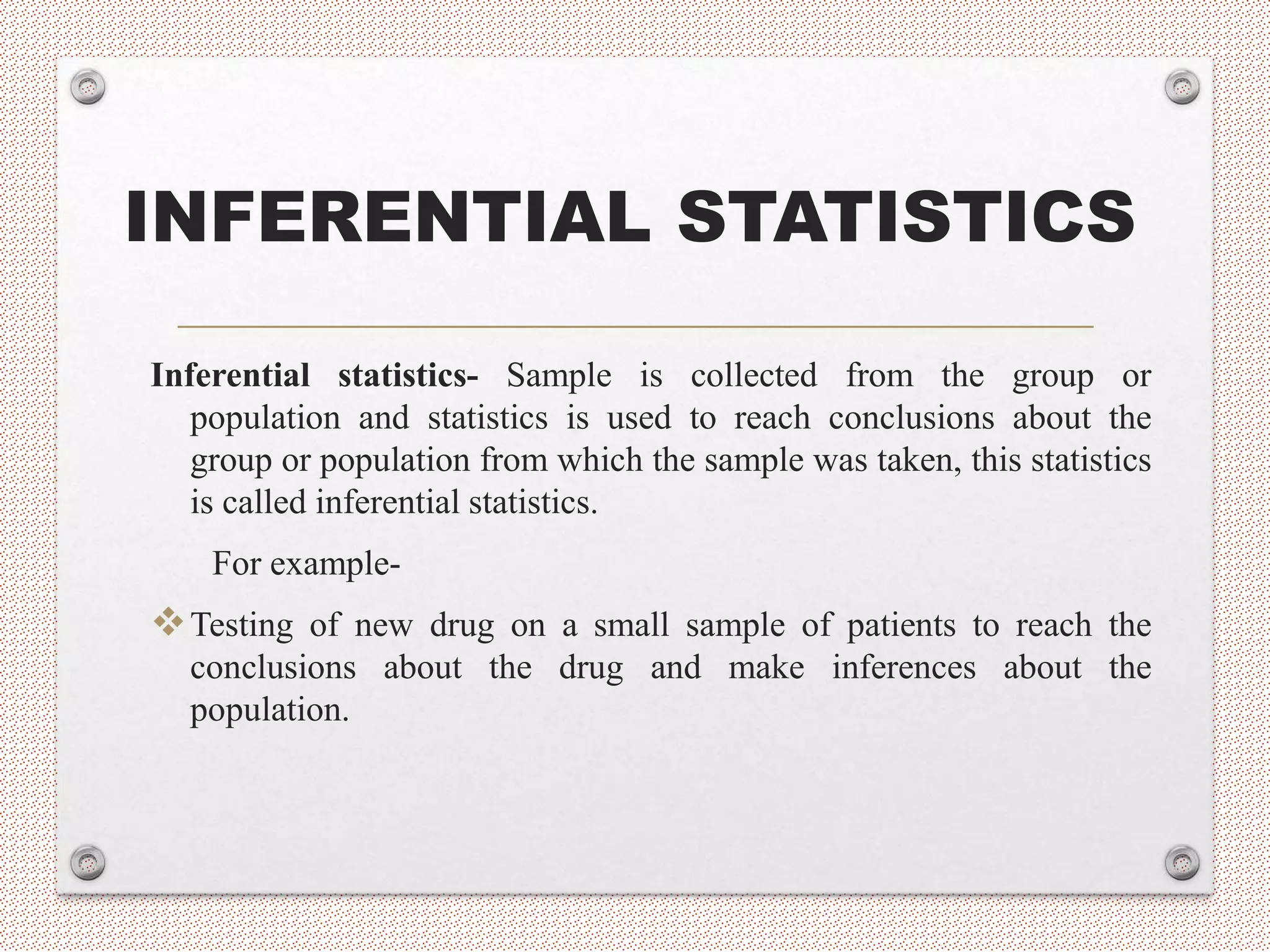 INFERENTIAL STATISTICS

Inferential statistics- Sample is collected from the group or population and statistics is used to reach conclusions about the group or population from which the sample was taken, this statistics is called inferential statistics.

For example-

❖ Testing of new drug on a small sample of patients to reach the conclusions about the drug and make inferences about the population.